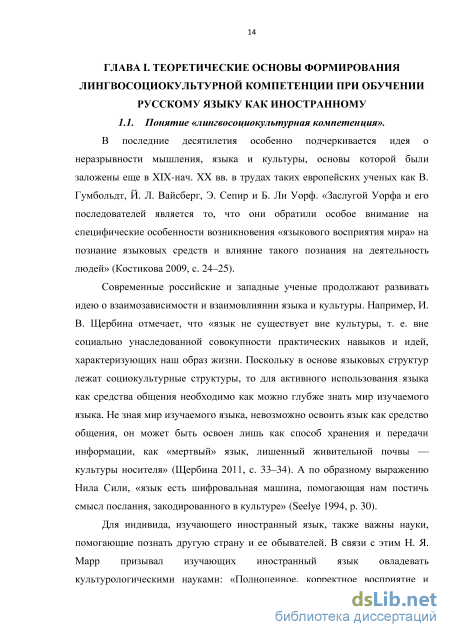 14

ГЛАВА I. ТЕОРЕТИЧЕСКИЕ ОСНОВЫ ФОРМИРОВАНИЯ ЛИНГВОСОЦИОКУЛЬТУРНОЙ КОМПЕТЕНЦИИ ПРИ ОБУЧЕНИИ РУССКОМУ ЯЗЫКУ КАК ИНОСТРАННОМУ

1.1. Понятие «лингвосоциокультурная компетенция».

В последние десятилетия особенно подчеркивается идея о неразрывности мышления, языка и культуры, основы которой были заложены еще в XIX-нач. XX вв. в трудах таких европейских ученых как В. Гумбольдт, Й. Л. Вайсберг, Э. Сепир и Б. Ли Уорф. «Заслугой Уорфа и его последователей является то, что они обратили особое внимание на специфические особенности возникновения «языкового восприятия мира» на познание языковых средств и влияние такого познания на деятельность людей» (Костикова 2009, с. 24–25).

Современные российские и западные ученые продолжают развивать идею о взаимозависимости и взаимовлиянии языка и культуры. Например, И. В. Щербина отмечает, что «язык не существует вне культуры, т. е. вне социально унаследованной совокупности практических навыков и идей, характеризующих наш образ жизни. Поскольку в основе языковых структур лежат социокультурные структуры, то для активного использования языка как средства общения необходимо как можно глубже знать мир изучаемого языка. Не зная мир изучаемого языка, невозможно освоить язык как средство общения, он может быть освоен лишь как способ хранения и передачи информации, как «мертвый» язык, лишенный живительной почвы — культуры носителя» (Щербина 2011, с. 33–34). А по образному выражению Нила Сили, «язык есть шифровальная машина, помогающая нам постичь смысл послания, закодированного в культуре» (Seelye 1994, p. 30).

Для индивида, изучающего иностранный язык, также важны науки, помогающие познать другую страну и ее обывателей. В связи с этим Н. Я. Марр призывал изучающих иностранный язык овладевать культурологическими науками: «Полноценное, корректное восприятие и

dsLib.net
библиотека диссертаций